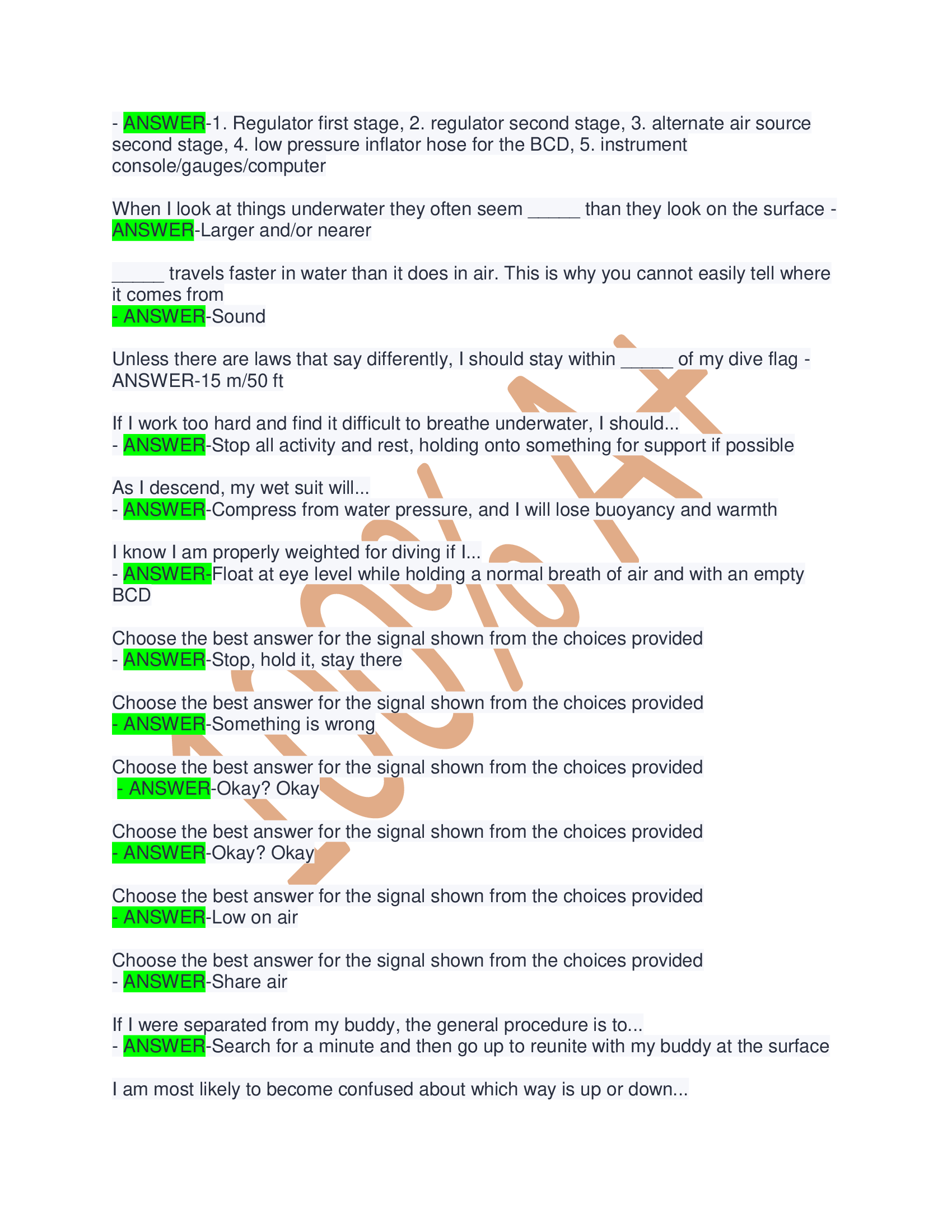 - ANSWER-1. Regulator first stage, 2. regulator second stage, 3. alternate air source second stage, 4. low pressure inflator hose for the BCD, 5. instrument console/gauges/computer

When I look at things underwater they often seem _____ than they look on the surface - ANSWER-Larger and/or nearer

_____ travels faster in water than it does in air. This is why you cannot easily tell where it comes from
- ANSWER-Sound

Unless there are laws that say differently, I should stay within _____ of my dive flag - ANSWER-15 m/50 ft

If I work too hard and find it difficult to breathe underwater, I should...
- ANSWER-Stop all activity and rest, holding onto something for support if possible

As I descend, my wet suit will...
- ANSWER-Compress from water pressure, and I will lose buoyancy and warmth

I know I am properly weighted for diving if I...
- ANSWER-Float at eye level while holding a normal breath of air and with an empty BCD

Choose the best answer for the signal shown from the choices provided
- ANSWER-Stop, hold it, stay there

Choose the best answer for the signal shown from the choices provided
- ANSWER-Something is wrong

Choose the best answer for the signal shown from the choices provided
- ANSWER-Okay? Okay

Choose the best answer for the signal shown from the choices provided
- ANSWER-Okay? Okay

Choose the best answer for the signal shown from the choices provided
- ANSWER-Low on air

Choose the best answer for the signal shown from the choices provided
- ANSWER-Share air

If I were separated from my buddy, the general procedure is to...
- ANSWER-Search for a minute and then go up to reunite with my buddy at the surface

I am most likely to become confused about which way is up or down...